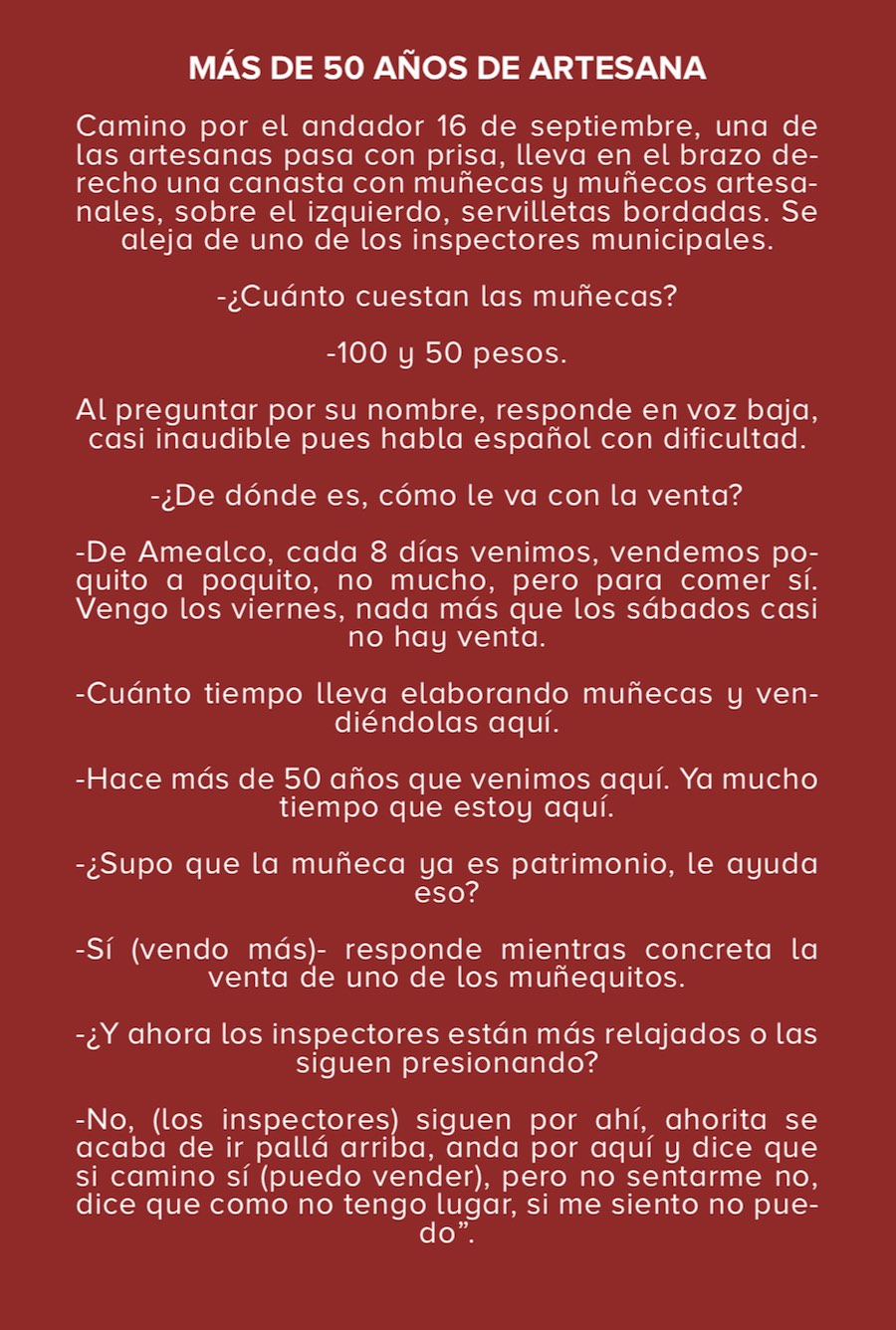 MÁS DE 50 AÑOS DE ARTESANA

Camino por el andador 16 de septiembre, una de las artesanas pasa con prisa, lleva en el brazo derecho una canasta con muñecas y muñecos artesanales, sobre el izquierdo, servilletas bordadas. Se aleja de uno de los inspectores municipales.

-¿Cuánto cuestan las muñecas?

-100 y 50 pesos.

Al preguntar por su nombre, responde en voz baja, casi inaudible pues habla español con dificultad.

-¿De dónde es, cómo le va con la venta?

-De Amealco, cada 8 días venimos, vendemos poquito a poquito, no mucho, pero para comer sí. Vengo los viernes, nada más que los sábados casi no hay venta.

-Cuánto tiempo lleva elaborando muñecas y vendiéndolas aquí.

-Hace más de 50 años que venimos aquí. Ya mucho tiempo que estoy aquí.

-¿Supo que la muñeca ya es patrimonio, le ayuda eso?

-Sí (vendo más)- responde mientras concreta la venta de uno de los muñequitos.

-¿Y ahora los inspectores están más relajados o las siguen presionando?

-No, (los inspectores) siguen por ahí, ahorita se acaba de ir pallá arriba, anda por aquí y dice que si camino sí (puedo vender), pero no sentarme no, dice que como no tengo lugar, si me siento no puedo".